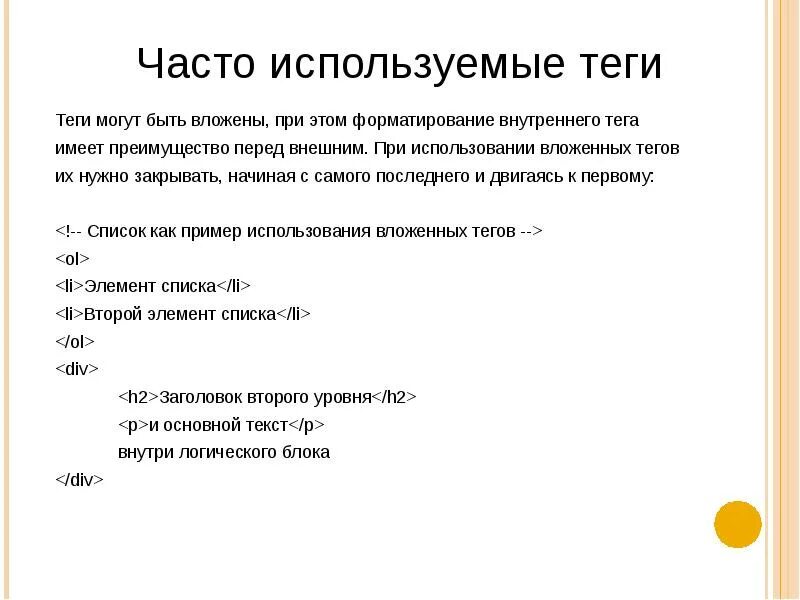 Часто используемые теги

Теги могут быть вложены, при этом форматирование внутреннего тега имеет преимущество перед внешним. При использовании вложенных тегов их нужно закрывать, начиная с самого последнего и двигаясь к первому:

<!-- Список как пример использования вложенных тегов -->
<ol>
<li>Элемент списка</li>
<li>Второй элемент списка</li>
</ol>
<div>
<h2>Заголовок второго уровня</h2>
<p>и основной текст</p>
внутри логического блока
</div>